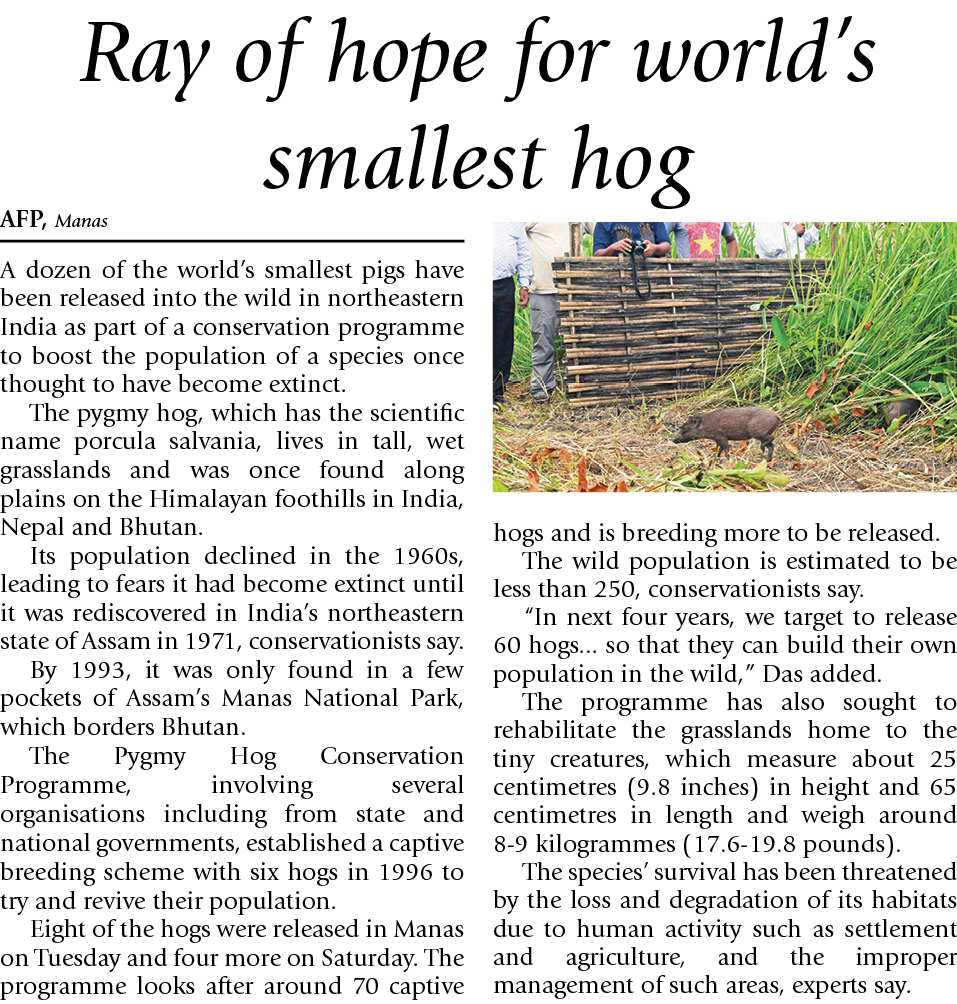 Ray of hope for world's smallest hog

AFP, Manas

A dozen of the world's smallest pigs have been released into the wild in northeastern India as part of a conservation programme to boost the population of a species once thought to have become extinct.

The pygmy hog, which has the scientific name porcula salvania, lives in tall, wet grasslands and was once found along plains on the Himalayan foothills in India, Nepal and Bhutan.

Its population declined in the 1960s, leading to fears it had become extinct until it was rediscovered in India's northeastern state of Assam in 1971, conservationists say.

By 1993, it was only found in a few pockets of Assam's Manas National Park, which borders Bhutan.

The Pygmy Hog Conservation Programme, involving several organisations including from state and national governments, established a captive breeding scheme with six hogs in 1996 to try and revive their population.

Eight of the hogs were released in Manas on Tuesday and four more on Saturday. The programme looks after around 70 captive hogs and is breeding more to be released.

The wild population is estimated to be less than 250, conservationists say.

"In next four years, we target to release 60 hogs... so that they can build their own population in the wild," Das added.

The programme has also sought to rehabilitate the grasslands home to the tiny creatures, which measure about 25 centimetres (9.8 inches) in height and 65 centimetres in length and weigh around 8-9 kilogrammes (17.6-19.8 pounds).

The species' survival has been threatened by the loss and degradation of its habitats due to human activity such as settlement and agriculture, and the improper management of such areas, experts say.